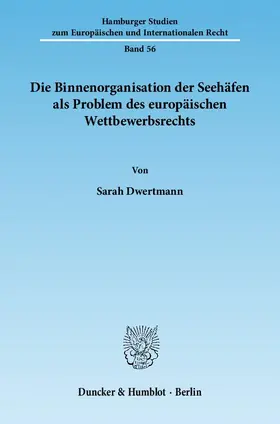 Hamburger Studien
zum Europäischen und Internationalen Recht

Band 56

Die Binnenorganisation der Seehäfen als Problem des europäischen Wettbewerbsrechts

Von

Sarah Dwertmann

Duncker & Humblot · Berlin